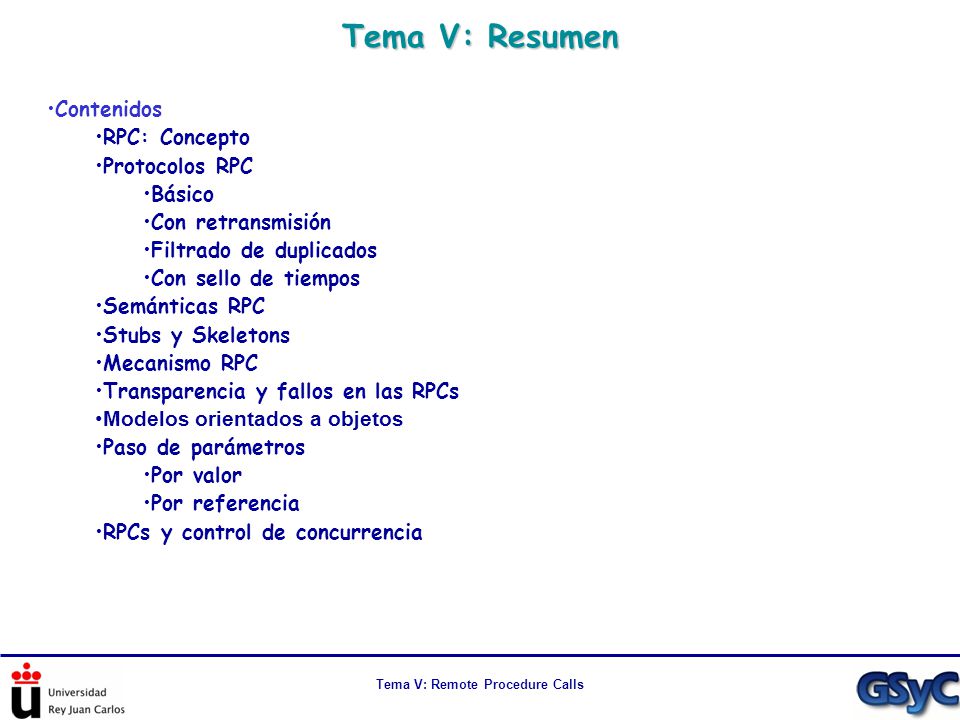 Tema V: Resumen

•Contenidos
•RPC: Concepto
•Protocolos RPC
•Básico
•Con retransmisión
•Filtrado de duplicados
•Con sello de tiempos
•Semánticas RPC
•Stubs y Skeletons
•Mecanismo RPC
•Transparencia y fallos en las RPCs
•Modelos orientados a objetos
•Paso de parámetros
•Por valor
•Por referencia
•RPCs y control de concurrencia

Universidad Rey Juan Carlos

Tema V: Remote Procedure Calls

GSyC